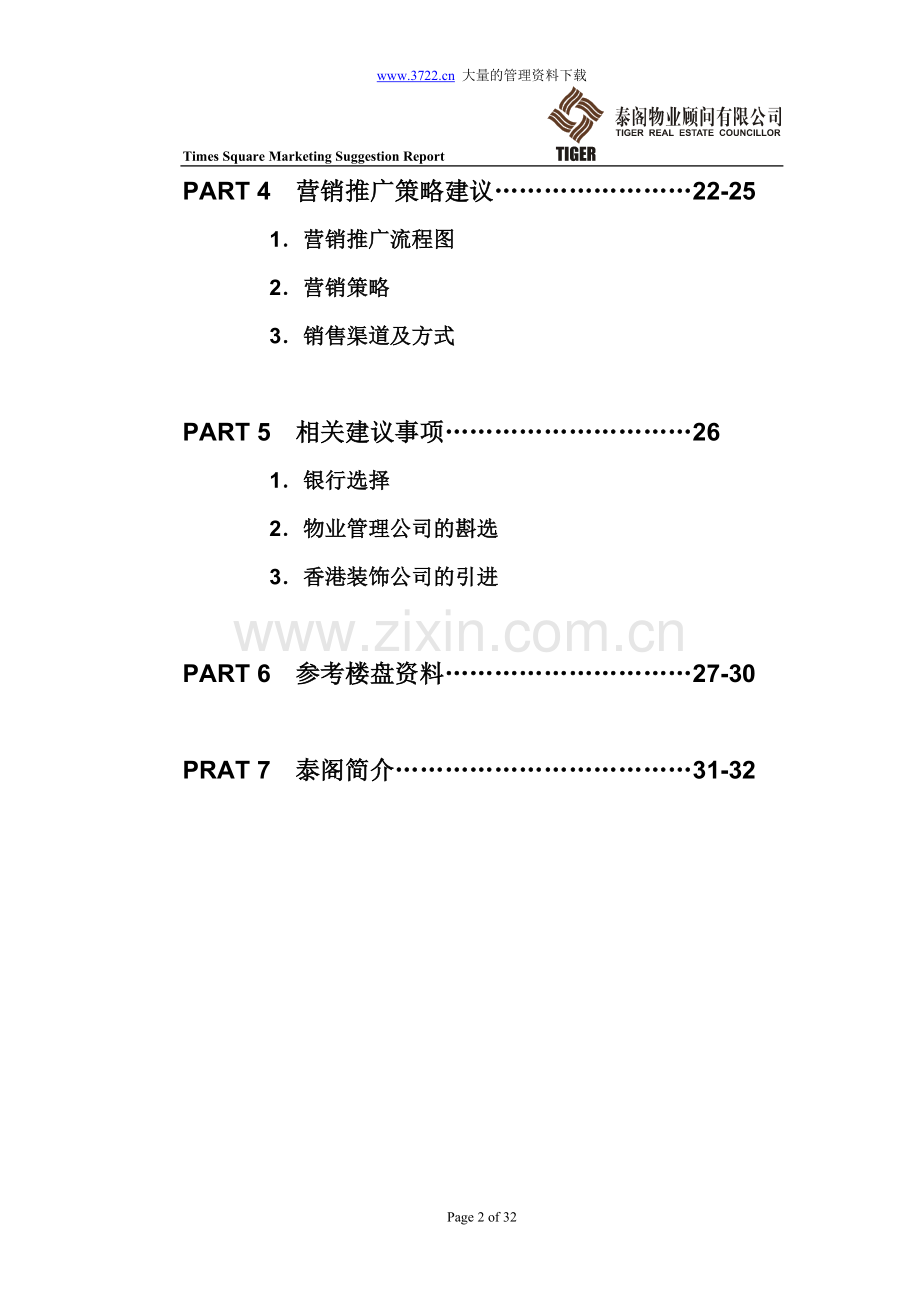 www.3722.cn 大量的管理资料下载

泰阁物业顾问有限公司
TIGER REAL ESTATE COUNCILLOR
TIGER

Times Square Marketing Suggestion Report

PART 4 营销推广策略建议……………………22-25

1. 营销推广流程图

2. 营销策略

3. 销售渠道及方式

PART 5 相关建议事项…………………………26

1. 银行选择

2. 物业管理公司的斟选

3. 香港装饰公司的引进

www.zixin.com.cn

PART 6 参考楼盘资料…………………………27-30

PRAT 7 泰阁简介………………………………31-32

Page 2 of 32